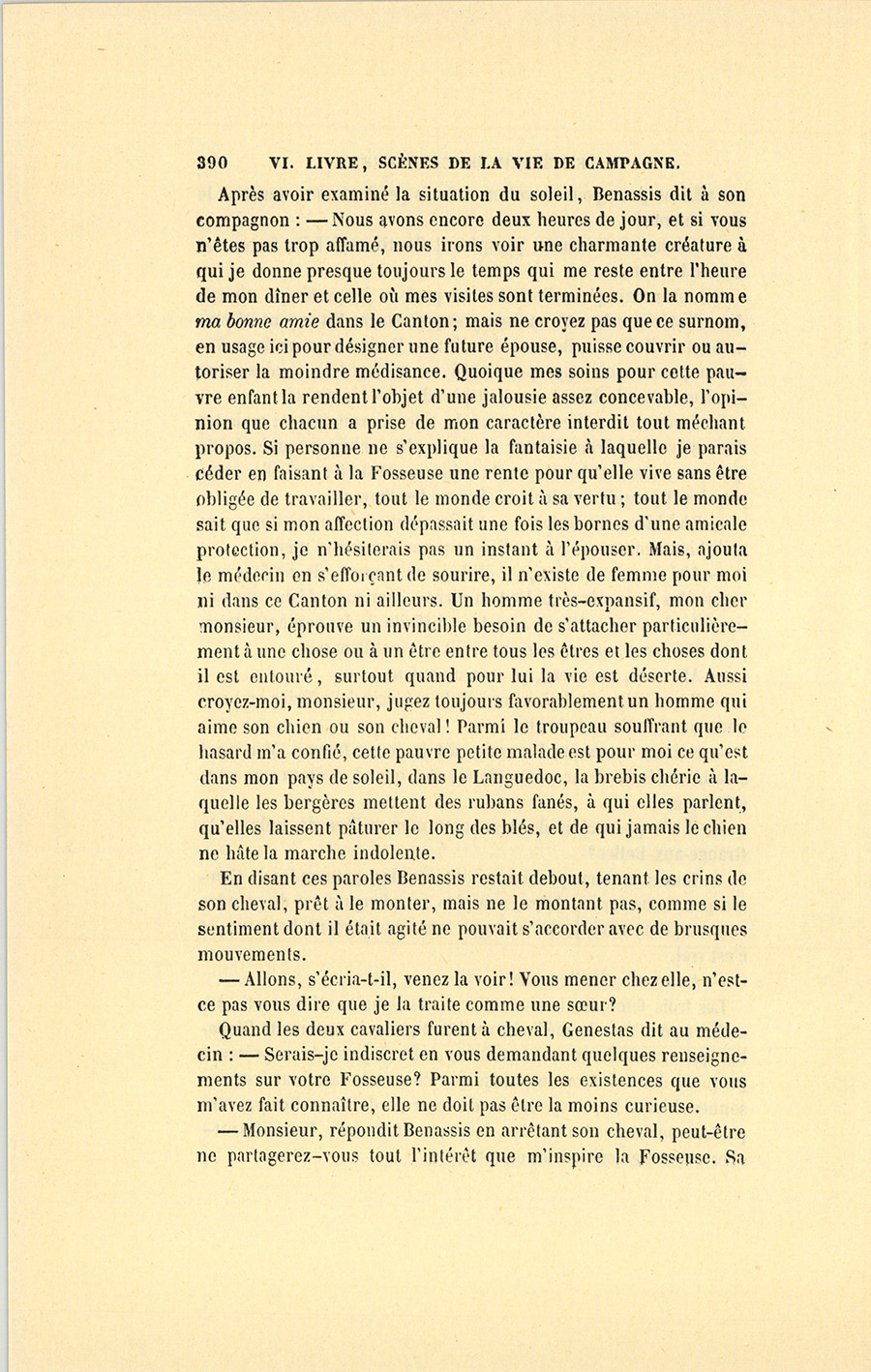 390 VI. LIVRE, SCÈNES DE LA VIE DE CAMPAGNE.

Après avoir examiné la situation du soleil, Benassis dit à son compagnon : — Nous avons encore deux heures de jour, et si vous n'êtes pas trop affamé, nous irons voir une charmante créature à qui je donne presque toujours le temps qui me reste entre l'heure de mon dîner et celle où mes visites sont terminées. On la nomme *ma bonne amie* dans le Canton; mais ne croyez pas que ce surnom, en usage ici pour désigner une future épouse, puisse couvrir ou autoriser la moindre médisance. Quoique mes soins pour cette pauvre enfant la rendent l'objet d'une jalousie assez concevable, l'opinion que chacun a prise de mon caractère interdit tout méchant propos. Si personne ne s'explique la fantaisie à laquelle je parais céder en faisant à la Fosseuse une rente pour qu'elle vive sans être obligée de travailler, tout le monde croit à sa vertu; tout le monde sait que si mon affection dépassait une fois les bornes d'une amicale protection, je n'hésiterais pas un instant à l'épouser. Mais, ajouta le médecin en s'efforçant de sourire, il n'existe de femme pour moi ni dans ce Canton ni ailleurs. Un homme très-expansif, mon cher monsieur, éprouve un invincible besoin de s'attacher particulièrement à une chose ou à un être entre tous les êtres et les choses dont il est entouré, surtout quand pour lui la vie est déserte. Aussi croyez-moi, monsieur, jugez toujours favorablement un homme qui aime son chien ou son cheval! Parmi le troupeau souffrant que le hasard m'a confié, cette pauvre petite malade est pour moi ce qu'est dans mon pays de soleil, dans le Languedoc, la brebis chérie à laquelle les bergères mettent des rubans fanés, à qui elles parlent, qu'elles laissent pâturer le long des blés, et de qui jamais le chien ne hâte la marche indolente.

En disant ces paroles Benassis restait debout, tenant les crins de son cheval, prêt à le monter, mais ne le montant pas, comme si le sentiment dont il était agité ne pouvait s'accorder avec de brusques mouvements.

— Allons, s'écria-t-il, venez la voir! Vous mener chez elle, n'est-ce pas vous dire que je la traite comme une sœur?

Quand les deux cavaliers furent à cheval, Genestas dit au médecin : — Serais-je indiscret en vous demandant quelques renseignements sur votre Fosseuse? Parmi toutes les existences que vous m'avez fait connaître, elle ne doit pas être la moins curieuse.

— Monsieur, répondit Benassis en arrêtant son cheval, peut-être ne partagerez-vous tout l'intérêt que m'inspire la Fosseuse. Sa